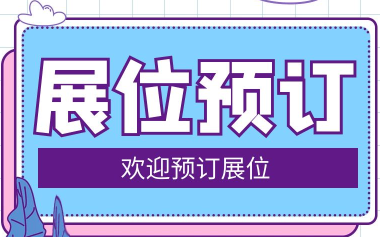 展位预订

欢迎预订展位